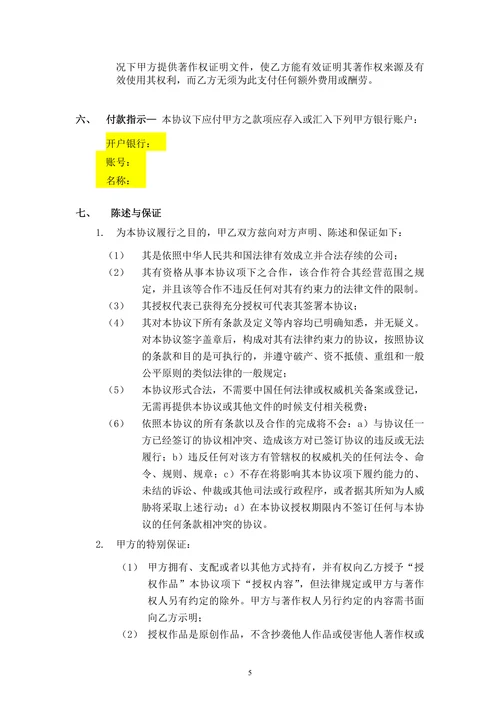 况下甲方提供著作权证明文件，使乙方能有效证明其著作权来源及有效使用其权利，而乙方无须为此支付任何额外费用或酬劳。

六、 付款指示— 本协议下应付甲方之款项应存入或汇入下列甲方银行账户：

开户银行：
账号：
名称：

七、 陈述与保证

1. 为本协议履行之目的，甲乙双方兹向对方声明、陈述和保证如下：

（1） 其是依照中华人民共和国法律有效成立并合法存续的公司；
（2） 其有资格从事本协议项下之合作，该合作符合其经营范围之规定，并且该等合作不违反任何对其有约束力的法律文件的限制。
（3） 其授权代表已获得充分授权可代表其签署本协议；
（4） 其对本协议下所有条款及定义等内容均已明确知悉，并无疑义。对本协议签字盖章后，构成对其有法律约束力的协议，按照协议的条款和目的是可执行的，并遵守破产、资不抵债、重组和一般公平原则的类似法律的一般规定；
（5） 本协议形式合法，不需要中国任何法律或权威机关备案或登记，无需再提供本协议或其他文件的时候支付相关税费；
（6） 依照本协议的所有条款以及合作的完成将不会：a）与协议任一方已经签订的协议相冲突、造成该方对已签订协议的违反或无法履行；b）违反任何对该方有管辖权的权威机关的任何法令、命令、规则、规章；c）不存在将影响其本协议项下履约能力的、未结的诉讼、仲裁或其他司法或行政程序，或者据其所知为人威胁将采取上述行动；d）在本协议授权期限内不签订任何与本协议的任何条款相冲突的协议。

2. 甲方的特别保证：

（1） 甲方拥有、支配或者以其他方式持有，并有权向乙方授予“授权作品”本协议项下“授权内容”，但法律规定或甲方与著作权人另有约定的除外。甲方与著作权人另行约定的内容需书面向乙方示明；
（2） 授权作品是原创作品，不含抄袭他人作品或侵害他人著作权或

5